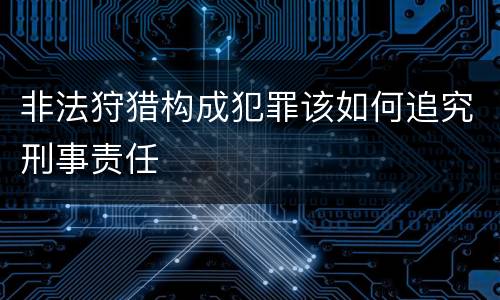 非法狩猎构成犯罪该如何追究刑事责任